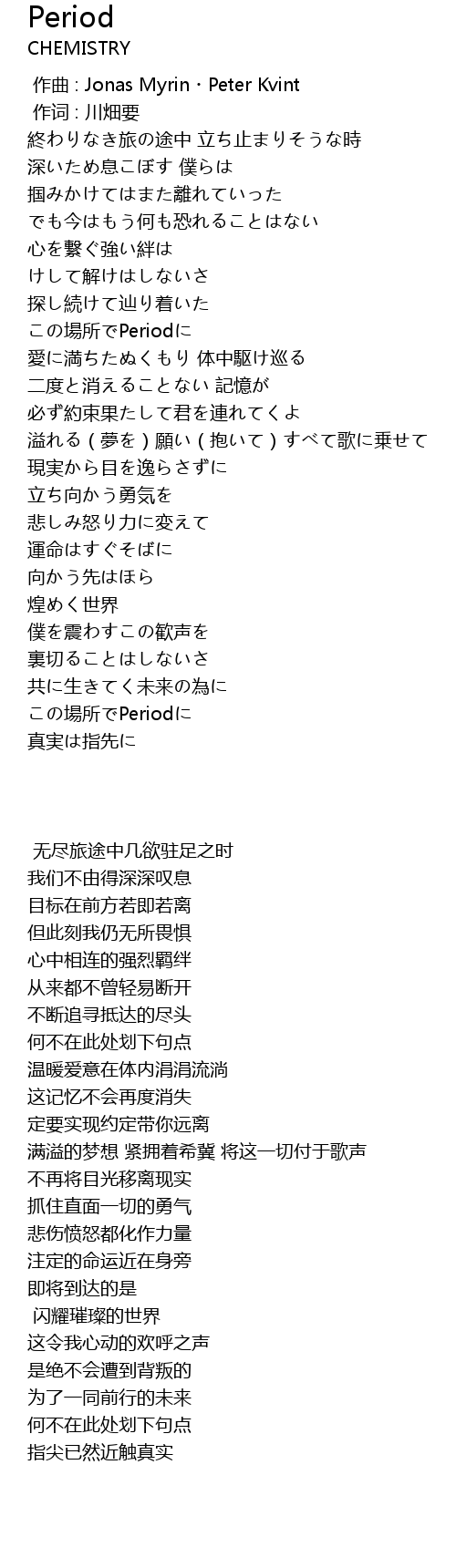 Period
CHEMISTRY

作曲 : Jonas Myrin・Peter Kvint
作词 : 川畑要
終わりなき旅の途中 立ち止まりそうな時
深いため息こぼす 僕らは
掴みかけてはまた離れていった
でも今はもう何も恐れることはない
心を繋ぐ強い絆は
けして解けはしないさ
探し続けて辿り着いた
この場所でPeriodに
愛に満ちたぬくもり 体中駆け巡る
二度と消えることない 記憶が
必ず約束果たして君を連れてくよ
溢れる（夢を）願い（抱いて）すべて歌に乗せて
現実から目を逸らさずに
立ち向かう勇気を
悲しみ怒り力に変えて
運命はすぐそばに
向かう先はほら
煌めく世界
僕を震わすこの歓声を
裏切ることはしないさ
共に生きてく未来の為に
この場所でPeriodに
真実は指先に

无尽旅途中几欲驻足之时
我们不由得深深叹息
目标在前方若即若离
但此刻我仍无所畏惧
心中相连的强烈羁绊
从来都不曾轻易断开
不断追寻抵达的尽头
何不在此处划下句点
温暖爱意在体内涓涓流淌
这记忆不会再度消失
定要实现约定带你远离
满溢的梦想 紧拥着希冀 将这一切付于歌声
不再将目光移离现实
抓住直面一切的勇气
悲伤愤怒都化作力量
注定的命运近在身旁
即将到达的是
闪耀璀璨的世界
这令我心动的欢呼之声
是绝不会遭到背叛的
为了一同前行的未来
何不在此处划下句点
指尖已然近触真实